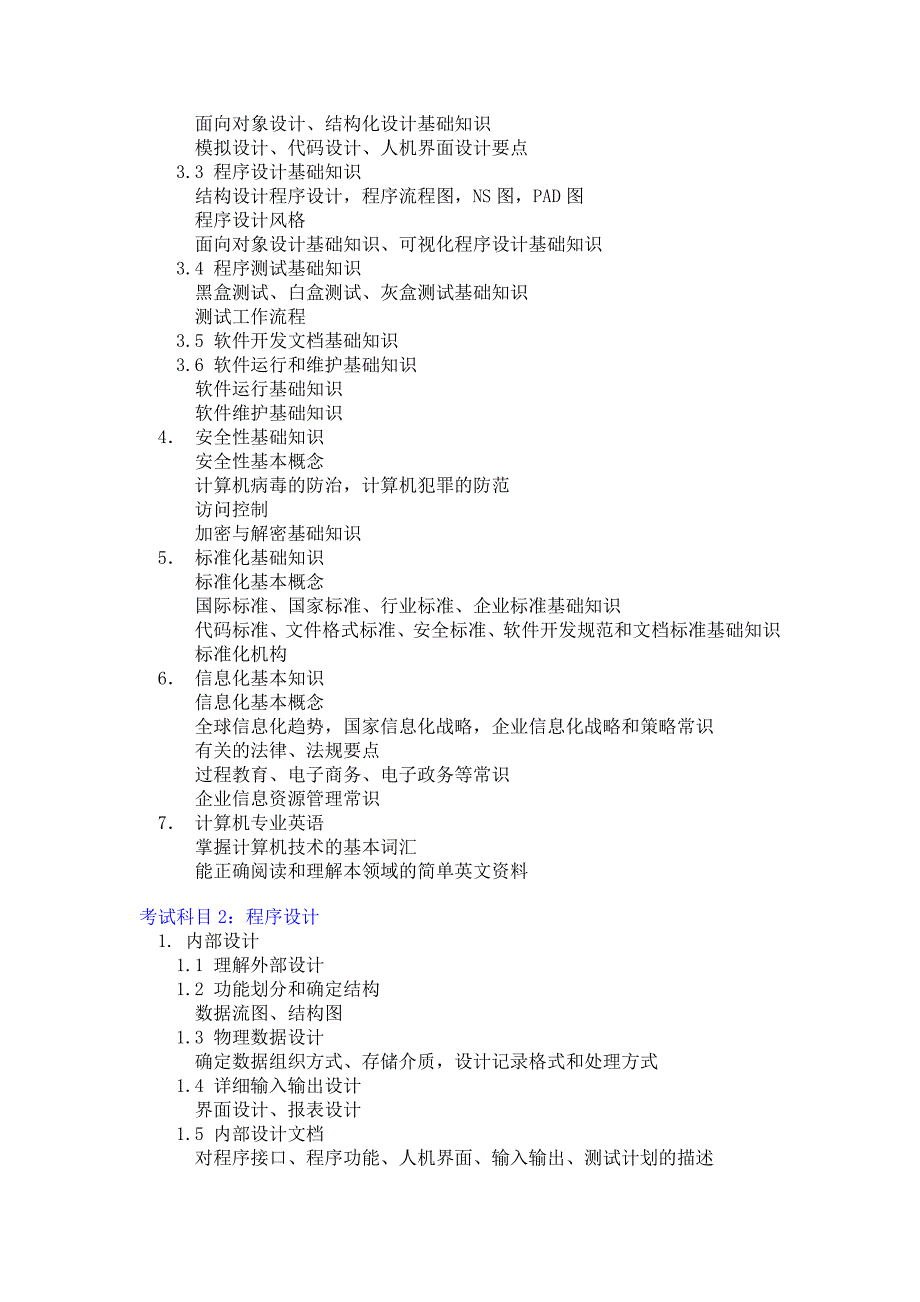 面向对象设计、结构化设计基础知识
模拟设计、代码设计、人机界面设计要点
3.3 程序设计基础知识
结构设计程序设计，程序流程图，NS 图，PAD 图
程序设计风格
面向对象设计基础知识、可视化程序设计基础知识
3.4 程序测试基础知识
黑盒测试、白盒测试、灰盒测试基础知识
测试工作流程
3.5 软件开发文档基础知识
3.6 软件运行和维护基础知识
软件运行基础知识
软件维护基础知识
4. 安全性基础知识
安全性基本概念
计算机病毒的防治，计算机犯罪的防范
访问控制
加密与解密基础知识
5. 标准化基础知识
标准化基本概念
国际标准、国家标准、行业标准、企业标准基础知识
代码标准、文件格式标准、安全标准、软件开发规范和文档标准基础知识
标准化机构
6. 信息化基本知识
信息化基本概念
全球信息化趋势，国家信息化战略，企业信息化战略和策略常识
有关的法律、法规要点
过程教育、电子商务、电子政务等常识
企业信息资源管理常识
7. 计算机专业英语
掌握计算机技术的基本词汇
能正确阅读和理解本领域的简单英文资料

考试科目 2：程序设计
1. 内部设计
1.1 理解外部设计
1.2 功能划分和确定结构
数据流图、结构图
1.3 物理数据设计
确定数据组织方式、存储介质，设计记录格式和处理方式
1.4 详细输入输出设计
界面设计、报表设计
1.5 内部设计文档
对程序接口、程序功能、人机界面、输入输出、测试计划的描述